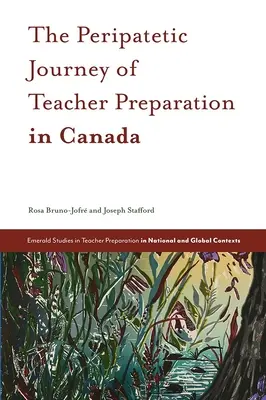 The Peripatetic Journey of Teacher Preparation in Canada

Rosa Bruno-Jofré and Joseph Stafford

Emerald Studies in Teacher Preparation in National and Global Contexts